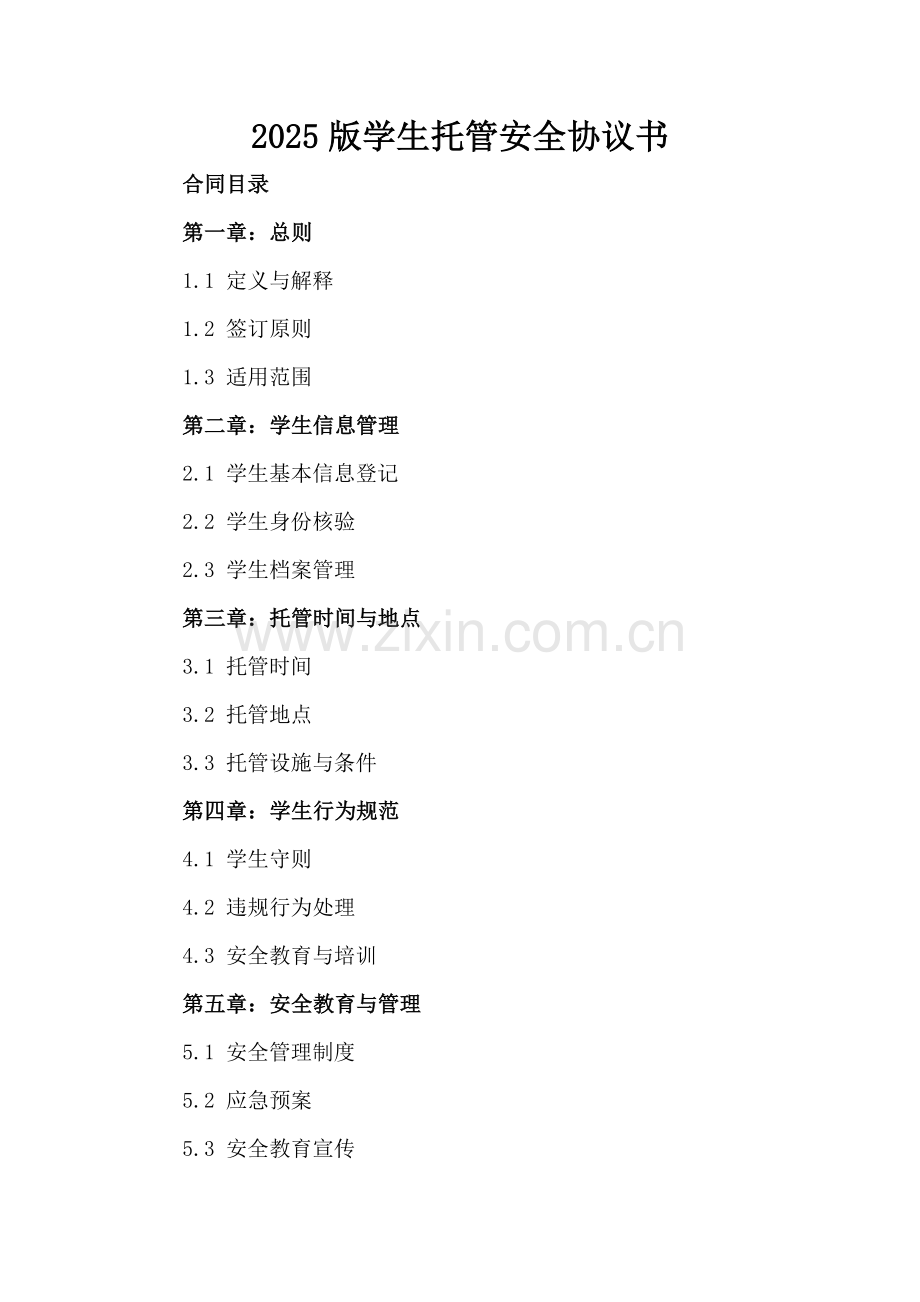 2025版学生托管安全协议书

合同目录

第一章：总则

1.1 定义与解释

1.2 签订原则

1.3 适用范围

第二章：学生信息管理

2.1 学生基本信息登记

2.2 学生身份核验

2.3 学生档案管理

第三章：托管时间与地点

www.zixin.com.cn

3.1 托管时间

3.2 托管地点

3.3 托管设施与条件

第四章：学生行为规范

4.1 学生守则

4.2 违规行为处理

4.3 安全教育与培训

第五章：安全教育与管理

5.1 安全管理制度

5.2 应急预案

5.3 安全教育宣传